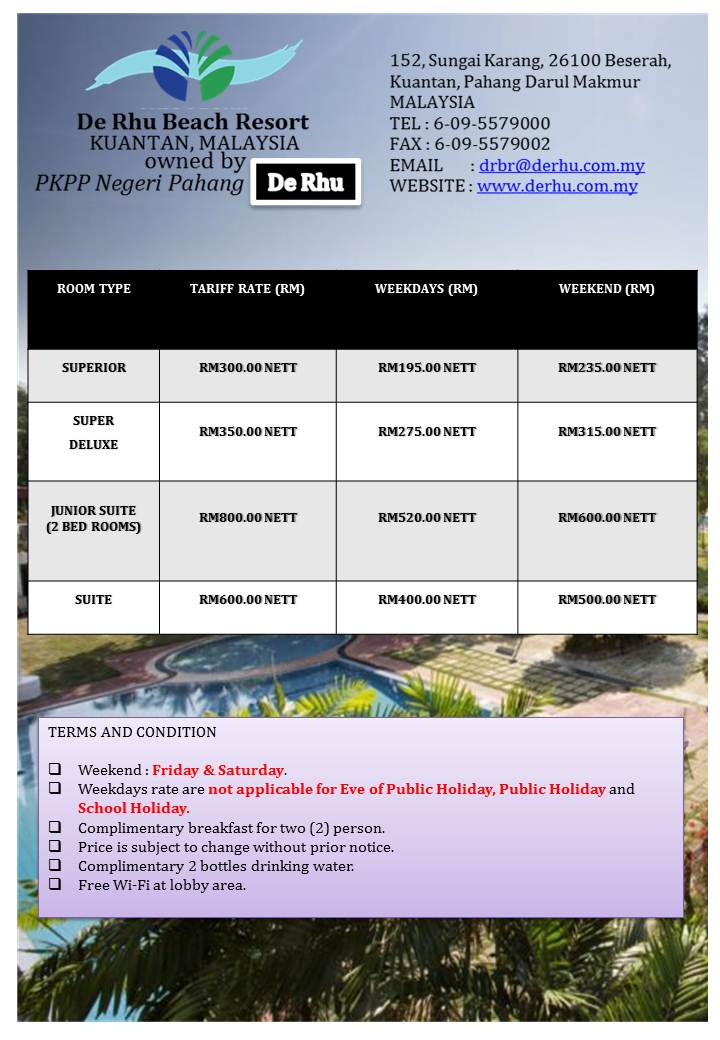 De Rhu Beach Resort
KUANTAN, MALAYSIA
owned by
PKPP Negeri Pahang

De Rhu

152, Sungai Karang, 26100 Beserah, Kuantan, Pahang Darul Makmur
MALAYSIA
TEL : 6-09-5579000
FAX : 6-09-5579002
EMAIL : drbr@derhu.com.my
WEBSITE : www.derhu.com.my

| ROOM TYPE | TARIFF RATE (RM) | WEEKDAYS (RM) | WEEKEND (RM) |
|---|---|---|---|
| SUPERIOR | RM300.00 NETT | RM195.00 NETT | RM235.00 NETT |
| SUPER DELUXE | RM350.00 NETT | RM275.00 NETT | RM315.00 NETT |
| JUNIOR SUITE (2 BED ROOMS) | RM800.00 NETT | RM520.00 NETT | RM600.00 NETT |
| SUITE | RM600.00 NETT | RM400.00 NETT | RM500.00 NETT |

TERMS AND CONDITION

❑ Weekend : Friday & Saturday.
❑ Weekdays rate are not applicable for Eve of Public Holiday, Public Holiday and School Holiday.
❑ Complimentary breakfast for two (2) person.
❑ Price is subject to change without prior notice.
❑ Complimentary 2 bottles drinking water.
❑ Free Wi-Fi at lobby area.